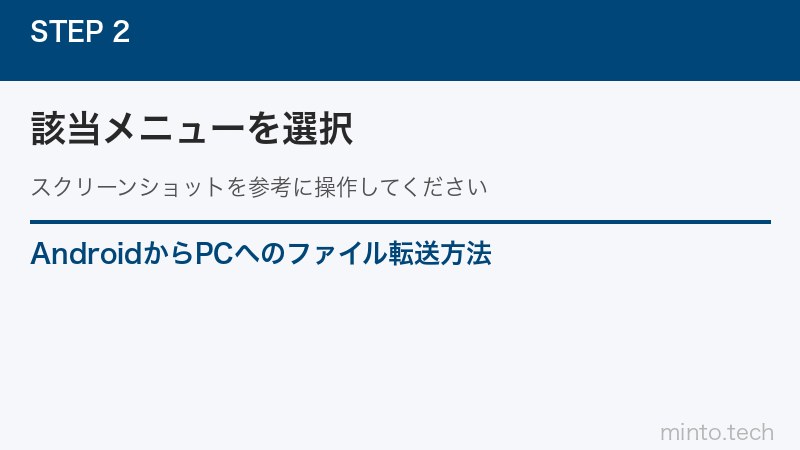 STEP 2

該当メニューを選択

スクリーンショットを参考に操作してください

AndroidからPCへのファイル転送方法

minto.tech